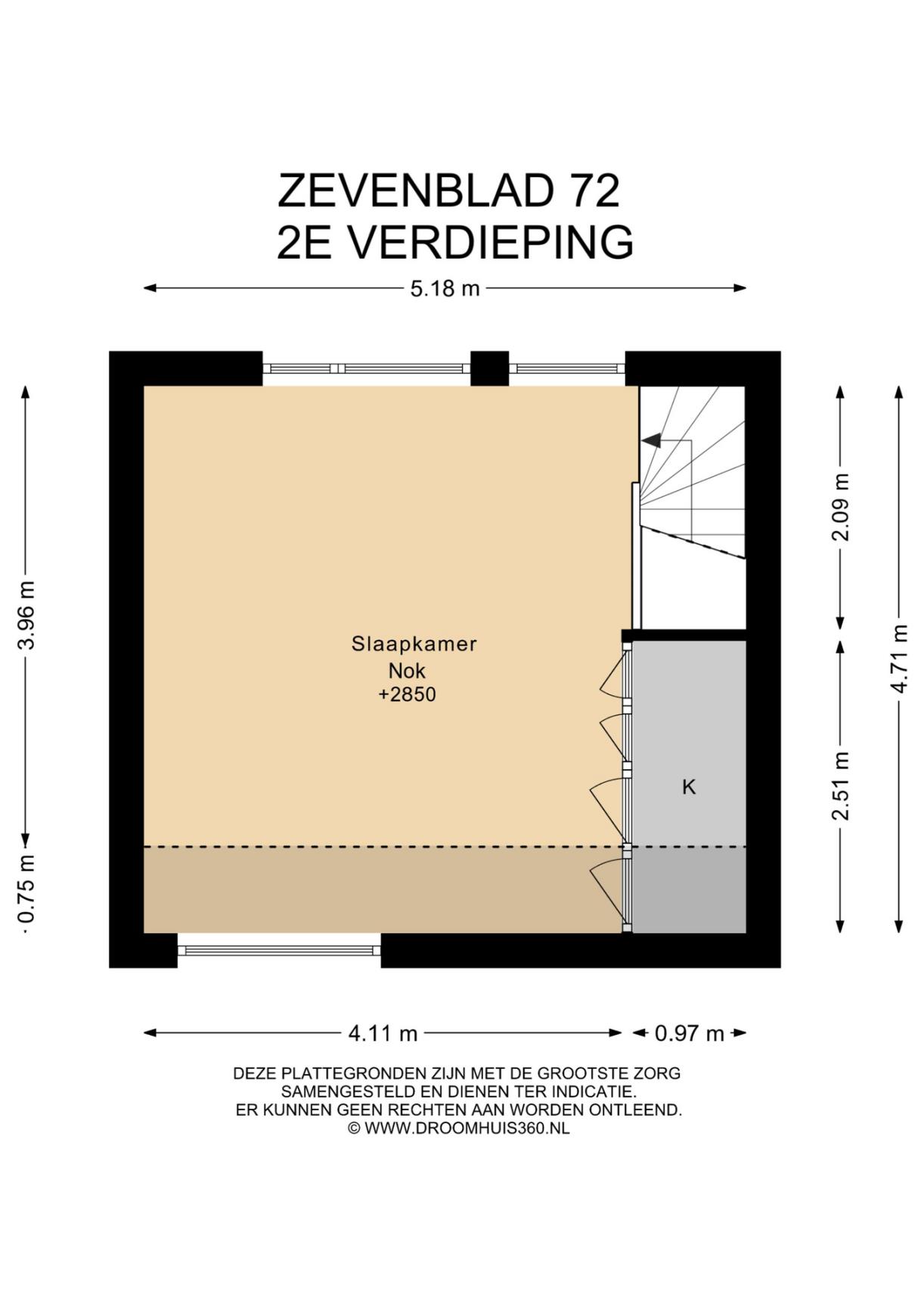 ZEVENBLAD 72
2E VERDIEPING

5.18 m

3.96 m

0.75 m

2.09 m

2.51 m

4.71 m

Slaapkamer
Nok
+2850

K

4.11 m

0.97 m

DEZE PLATTEGRONDEN ZIJN MET DE GROOTSTE ZORG SAMENGESTELD EN DIENEN TER INDICATIE. ER KUNNEN GEEN RECHTEN AAN WORDEN ONTLEEND.
© WWW.DROOMHUIS360.NL